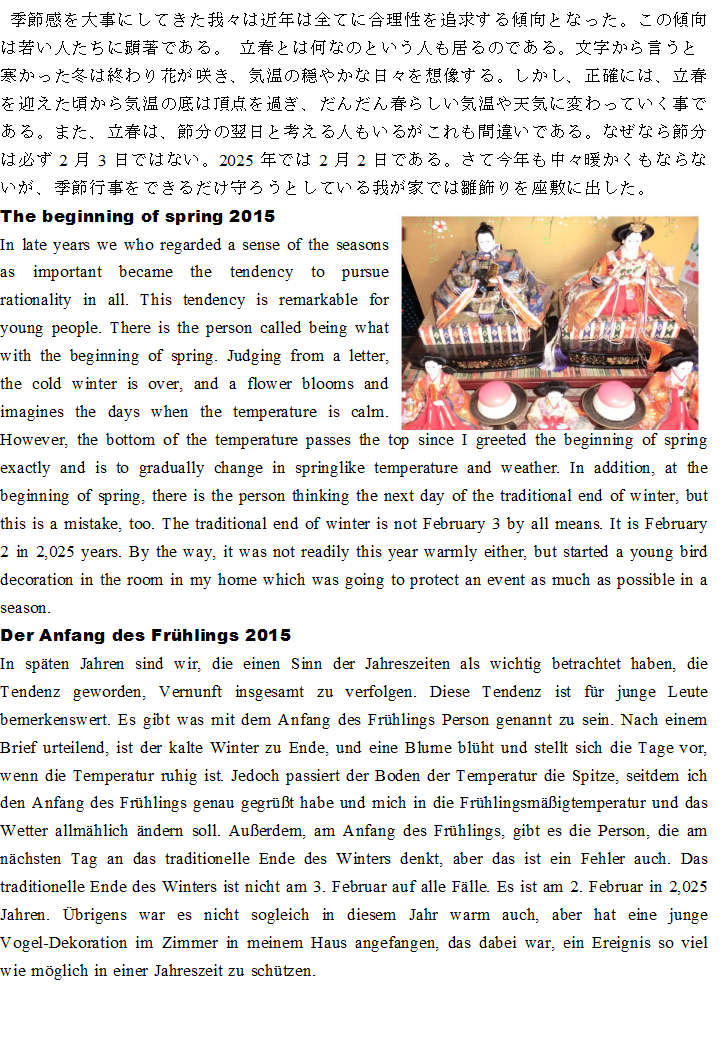 季節感を大事にしてきた我々は近年は全てに合理性を追求する傾向となった。この傾向は若い人たちに顕著である。 立春とは何なのという人も居るのである。文字から言うと寒かった冬は終わり花が咲き、気温の穏やかな日々を想像する。しかし、正確には、立春を迎えた頃から気温の底は頂点を過ぎ、だんだん春らしい気温や天気に変わっていく事である。また、立春は、節分の翌日と考える人もいるがこれも間違いである。なぜなら節分は必ず 2 月 3 日ではない。2025 年では 2 月 2 日である。さて今年も中々暖かくもならないが、季節行事をできるだけ守ろうとしている我が家では雛飾りを座敷に出した。

The beginning of spring 2015

In late years we who regarded a sense of the seasons as important became the tendency to pursue rationality in all. This tendency is remarkable for young people. There is the person called being what with the beginning of spring. Judging from a letter, the cold winter is over, and a flower blooms and imagines the days when the temperature is calm. However, the bottom of the temperature passes the top since I greeted the beginning of spring exactly and is to gradually change in springlike temperature and weather. In addition, at the beginning of spring, there is the person thinking the next day of the traditional end of winter, but this is a mistake, too. The traditional end of winter is not February 3 by all means. It is February 2 in 2,025 years. By the way, it was not readily this year warmly either, but started a young bird decoration in the room in my home which was going to protect an event as much as possible in a season.

Der Anfang des Frühlings 2015

In späten Jahren sind wir, die einen Sinn der Jahreszeiten als wichtig betrachtet haben, die Tendenz geworden, Vernunft insgesamt zu verfolgen. Diese Tendenz ist für junge Leute bemerkenswert. Es gibt was mit dem Anfang des Frühlings Person genannt zu sein. Nach einem Brief urteilend, ist der kalte Winter zu Ende, und eine Blume blüht und stellt sich die Tage vor, wenn die Temperatur ruhig ist. Jedoch passiert der Boden der Temperatur die Spitze, seitdem ich den Anfang des Frühlings genau gegrüßt habe und mich in die Frühlingsmäßigtemperatur und das Wetter allmählich ändern soll. Außerdem, am Anfang des Frühlings, gibt es die Person, die am nächsten Tag an das traditionelle Ende des Winters denkt, aber das ist ein Fehler auch. Das traditionelle Ende des Winters ist nicht am 3. Februar auf alle Fälle. Es ist am 2. Februar in 2,025 Jahren. Übrigens war es nicht sogleich in diesem Jahr warm auch, aber hat eine junge Vogel-Dekoration im Zimmer in meinem Haus angefangen, das dabei war, ein Ereignis so viel wie möglich in einer Jahreszeit zu schützen.